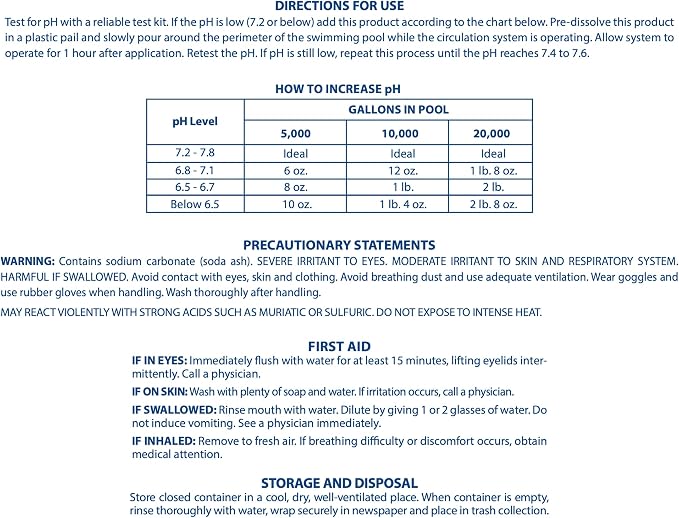 DIRECTIONS FOR USE

Test for pH with a reliable test kit. If the pH is low (7.2 or below) add this product according to the chart below. Pre-dissolve this product in a plastic pail and slowly pour around the perimeter of the swimming pool while the circulation system is operating. Allow system to operate for 1 hour after application. Retest the pH. If pH is still low, repeat this process until the pH reaches 7.4 to 7.6.

HOW TO INCREASE pH

| pH Level | GALLONS IN POOL | | |
|---|---|---|---|
| | 5,000 | 10,000 | 20,000 |
| 7.2 - 7.8 | Ideal | Ideal | Ideal |
| 6.8 - 7.1 | 6 oz. | 12 oz. | 1 lb. 8 oz. |
| 6.5 - 6.7 | 8 oz. | 1 lb. | 2 lb. |
| Below 6.5 | 10 oz. | 1 lb. 4 oz. | 2 lb. 8 oz. |

PRECAUTIONARY STATEMENTS

WARNING: Contains sodium carbonate (soda ash). SEVERE IRRITANT TO EYES. MODERATE IRRITANT TO SKIN AND RESPIRATORY SYSTEM. HARMFUL IF SWALLOWED. Avoid contact with eyes, skin and clothing. Avoid breathing dust and use adequate ventilation. Wear goggles and use rubber gloves when handling. Wash thoroughly after handling.

MAY REACT VIOLENTLY WITH STRONG ACIDS SUCH AS MURIATIC OR SULFURIC. DO NOT EXPOSE TO INTENSE HEAT.

FIRST AID

IF IN EYES: Immediately flush with water for at least 15 minutes, lifting eyelids intermittently. Call a physician.

IF ON SKIN: Wash with plenty of soap and water. If irritation occurs, call a physician.

IF SWALLOWED: Rinse mouth with water. Dilute by giving 1 or 2 glasses of water. Do not induce vomiting. See a physician immediately.

IF INHALED: Remove to fresh air. If breathing difficulty or discomfort occurs, obtain medical attention.

STORAGE AND DISPOSAL

Store closed container in a cool, dry, well-ventilated place. When container is empty, rinse thoroughly with water, wrap securely in newspaper and place in trash collection.